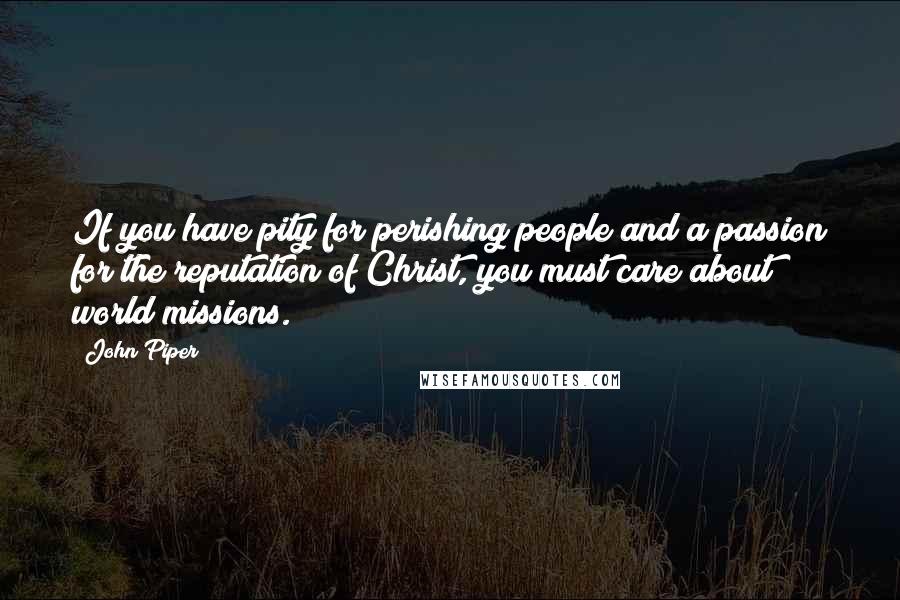 If you have pity for perishing people and a passion for the reputation of Christ, you must care about world missions.

John Piper

WISEFAMOUSQUOTES.COM